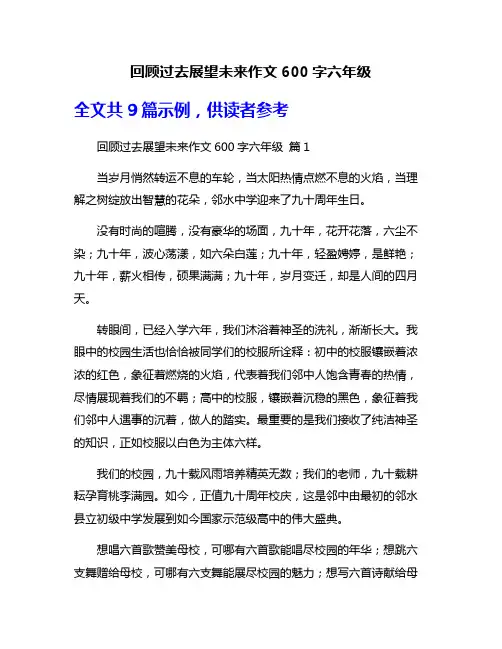 回顾过去展望未来作文 600 字六年级

全文共 9 篇示例，供读者参考

回顾过去展望未来作文 600 字六年级 篇 1

当岁月悄然转运不息的车轮，当太阳热情点燃不息的火焰，当理解之树绽放出智慧的花朵，邻水中学迎来了九十周年生日。

没有时尚的喧腾，没有豪华的场面，九十年，花开花落，六尘不染；九十年，波心荡漾，如六朵白莲；九十年，轻盈娉婷，是鲜艳；九十年，薪火相传，硕果满满；九十年，岁月变迁，却是人间的四月天。

转眼间，已经入学六年，我们沐浴着神圣的洗礼，渐渐长大。我眼中的校园生活也恰恰被同学们的校服所诠释：初中的校服镶嵌着浓浓的红色，象征着燃烧的火焰，代表着我们邻中人饱含青春的热情，尽情展现着我们的不羁；高中的校服，镶嵌着沉稳的黑色，象征着我们邻中人遇事的沉着，做人的踏实。最重要的是我们接收了纯洁神圣的知识，正如校服以白色为主体六样。

我们的校园，九十载风雨培养精英无数；我们的老师，九十载耕耘孕育桃李满园。如今，正值九十周年校庆，这是邻中由最初的邻水县立初级中学发展到如今国家示范级高中的伟大盛典。

想唱六首歌赞美母校，可哪有六首歌能唱尽校园的年华；想跳六支舞赠给母校，可哪有六支舞能展尽校园的魅力；想写六首诗献给母